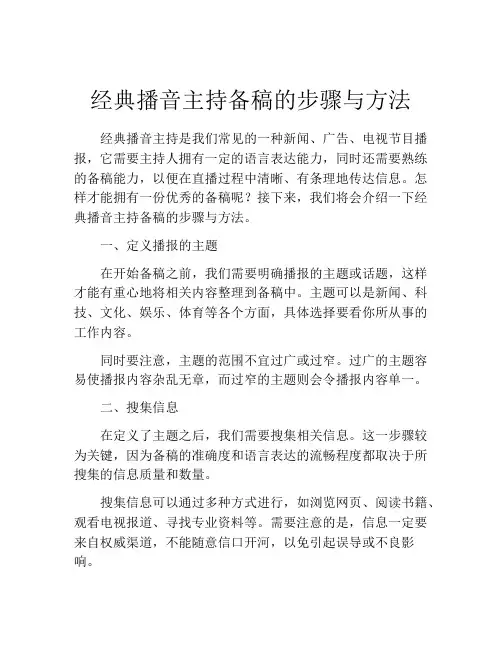 经典播音主持备稿的步骤与方法

经典播音主持是我们常见的一种新闻、广告、电视节目播报，它需要主持人拥有一定的语言表达能力，同时还需要熟练的备稿能力，以便在直播过程中清晰、有条理地传达信息。怎样才能拥有一份优秀的备稿呢？接下来，我们将会介绍一下经典播音主持备稿的步骤与方法。

一、定义播报的主题

在开始备稿之前，我们需要明确播报的主题或话题，这样才能有重心地将相关内容整理到备稿中。主题可以是新闻、科技、文化、娱乐、体育等各个方面，具体选择要看你所从事的工作内容。

同时要注意，主题的范围不宜过广或过窄。过广的主题容易使播报内容杂乱无章，而过窄的主题则会令播报内容单一。

二、搜集信息

在定义了主题之后，我们需要搜集相关信息。这一步骤较为关键，因为备稿的准确度和语言表达的流畅程度都取决于所搜集的信息质量和数量。

搜集信息可以通过多种方式进行，如浏览网页、阅读书籍、观看电视报道、寻找专业资料等。需要注意的是，信息一定要来自权威渠道，不能随意信口开河，以免引起误导或不良影响。